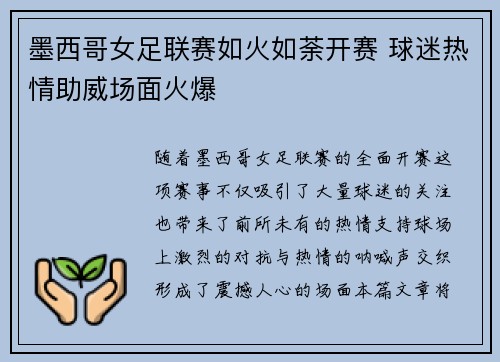 墨西哥女足联赛如火如荼开赛 球迷热情助威场面火爆

随着墨西哥女足联赛的全面开赛这项赛事不仅吸引了大量球迷的关注也带来了前所未有的热情支持球场上激烈的对抗与热情的呐喊声交织形成了震撼人心的场面本篇文章将